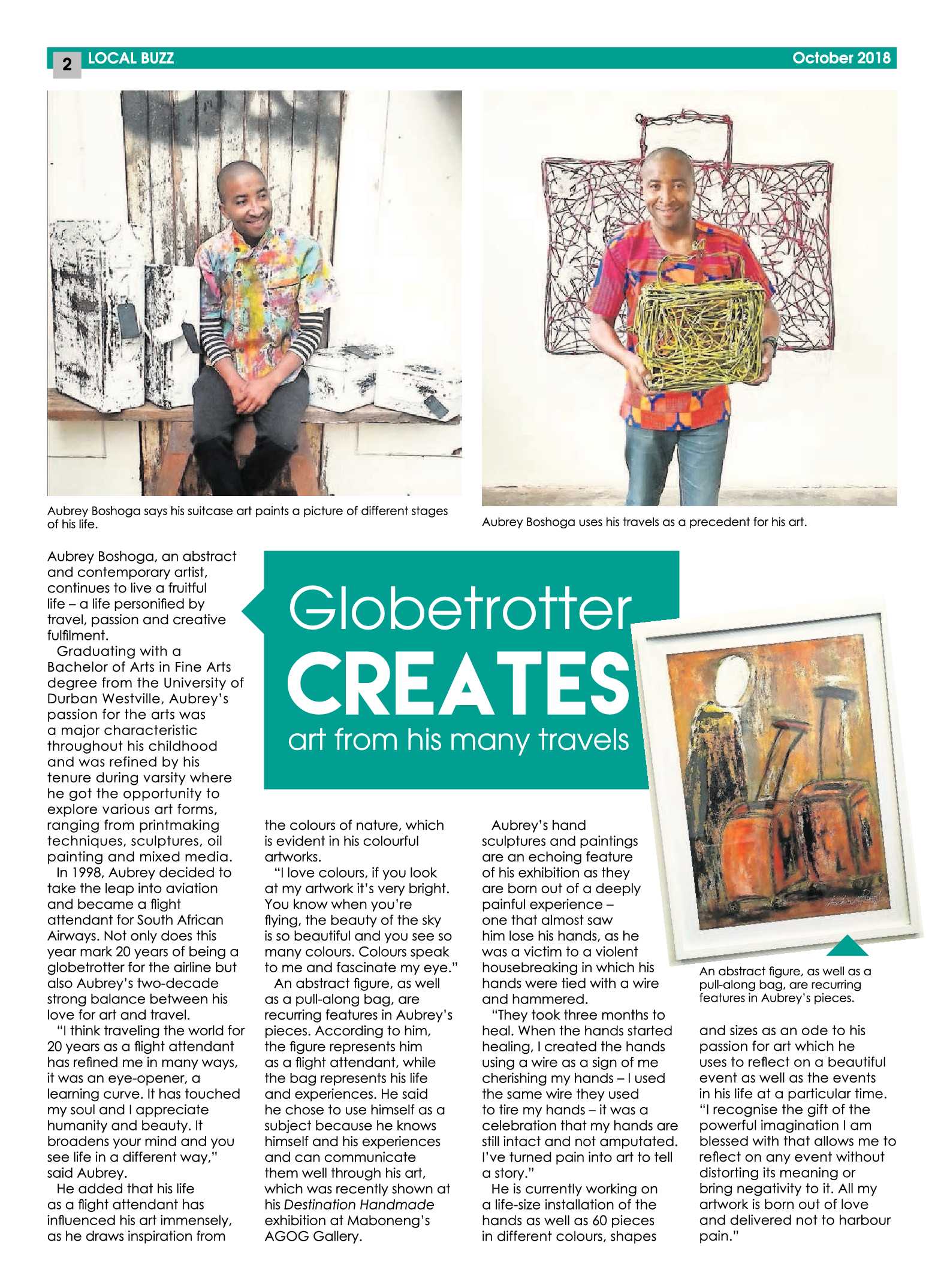 2 LOCAL BUZZ October 2018

Aubrey Boshoga says his suitcase art paints a picture of different stages of his life.

Aubrey Boshoga uses his travels as a precedent for his art.

Globetrotter
CREATES
art from his many travels

Aubrey Boshoga, an abstract and contemporary artist, continues to live a fruitful life – a life personified by travel, passion and creative fulfilment.

Graduating with a Bachelor of Arts in Fine Arts degree from the University of Durban Westville, Aubrey's passion for the arts was a major characteristic throughout his childhood and was refined by his tenure during varsity where he got the opportunity to explore various art forms, ranging from printmaking techniques, sculptures, oil painting and mixed media.

In 1998, Aubrey decided to take the leap into aviation and became a flight attendant for South African Airways. Not only does this year mark 20 years of being a globetrotter for the airline but also Aubrey's two-decade strong balance between his love for art and travel.

"I think traveling the world for 20 years as a flight attendant has refined me in many ways, it was an eye-opener, a learning curve. It has touched my soul and I appreciate humanity and beauty. It broadens your mind and you see life in a different way," said Aubrey.

He added that his life as a flight attendant has influenced his art immensely, as he draws inspiration from the colours of nature, which is evident in his colourful artworks.

"I love colours, if you look at my artwork it's very bright. You know when you're flying, the beauty of the sky is so beautiful and you see so many colours. Colours speak to me and fascinate my eye."

An abstract figure, as well as a pull-along bag, are recurring features in Aubrey's pieces. According to him, the figure represents him as a flight attendant, while the bag represents his life and experiences. He said he chose to use himself as a subject because he knows himself and his experiences and can communicate them well through his art, which was recently shown at his Destination Handmade exhibition at Maboneng's AGOG Gallery.

Aubrey's hand sculptures and paintings are an echoing feature of his exhibition as they are born out of a deeply painful experience – one that almost saw him lose his hands, as he was a victim to a violent housebreaking in which his hands were tied with a wire and hammered.

"They took three months to heal. When the hands started healing, I created the hands using a wire as a sign of me cherishing my hands – I used the same wire they used to tire my hands – it was a celebration that my hands are still intact and not amputated. I've turned pain into art to tell a story."

He is currently working on a life-size installation of the hands as well as 60 pieces in different colours, shapes and sizes as an ode to his passion for art which he uses to reflect on a beautiful event as well as the events in his life at a particular time. "I recognise the gift of the powerful imagination I am blessed with that allows me to reflect on any event without distorting its meaning or bring negativity to it. All my artwork is born out of love and delivered not to harbour pain."

An abstract figure, as well as a pull-along bag, are recurring features in Aubrey's pieces.